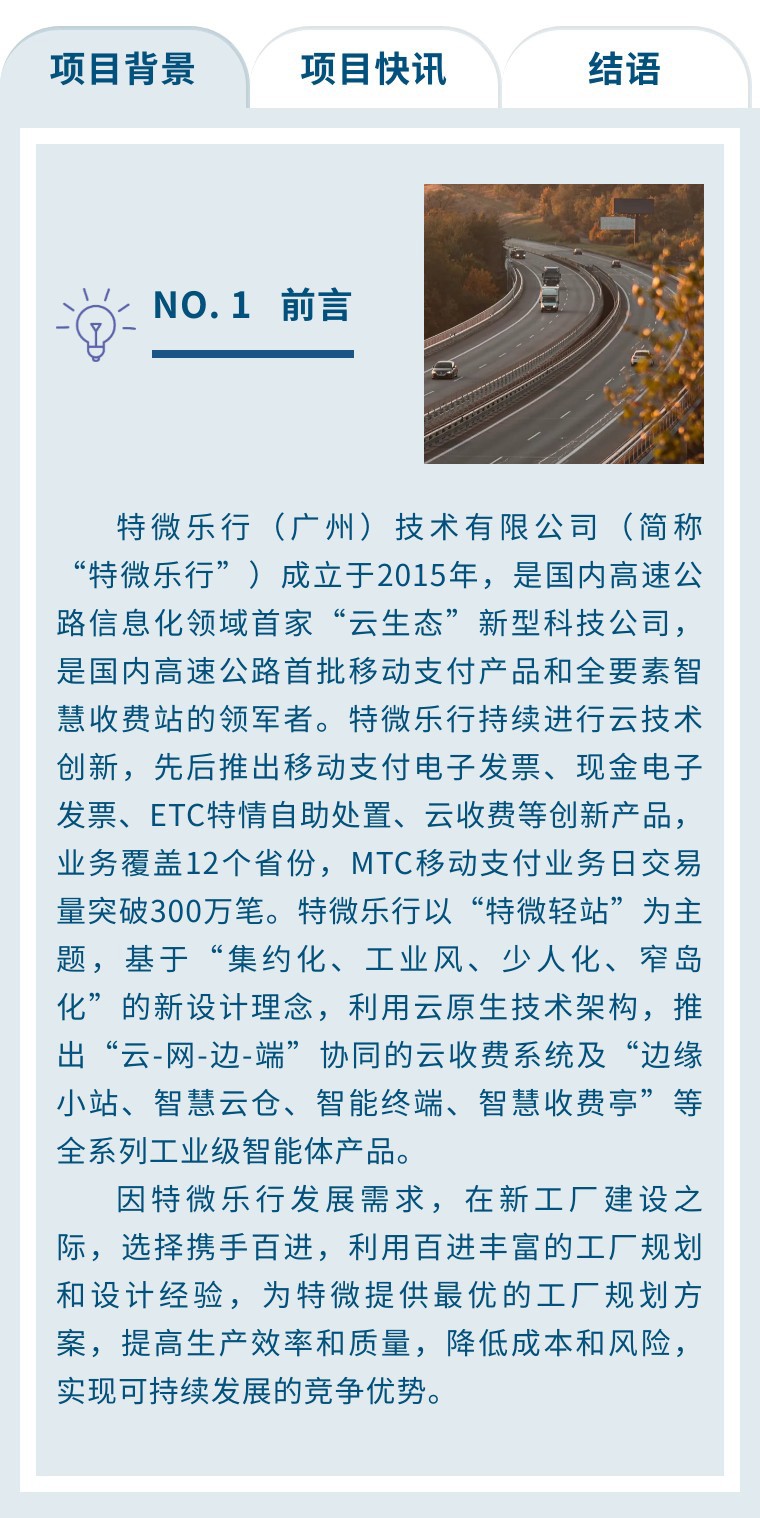 项目背景 项目快讯 结语

NO. 1 前言

特微乐行（广州）技术有限公司（简称“特微乐行”）成立于2015年，是国内高速公路信息化领域首家“云生态”新型科技公司，是国内高速公路首批移动支付产品和全要素智慧收费站的领军者。特微乐行持续进行云技术创新，先后推出移动支付电子发票、现金电子发票、ETC特情自助处置、云收费等创新产品，业务覆盖12个省份，MTC移动支付业务日交易量突破300万笔。特微乐行以“特微轻站”为主题，基于“集约化、工业风、少人化、窄岛化”的新设计理念，利用云原生技术架构，推出“云-网-边-端”协同的云收费系统及“边缘小站、智慧云仓、智能终端、智慧收费亭”等全系列工业级智能体产品。

因特微乐行发展需求，在新工厂建设之际，选择携手百进，利用百进丰富的工厂规划和设计经验，为特微提供最优的工厂规划方案，提高生产效率和质量，降低成本和风险，实现可持续发展的竞争优势。